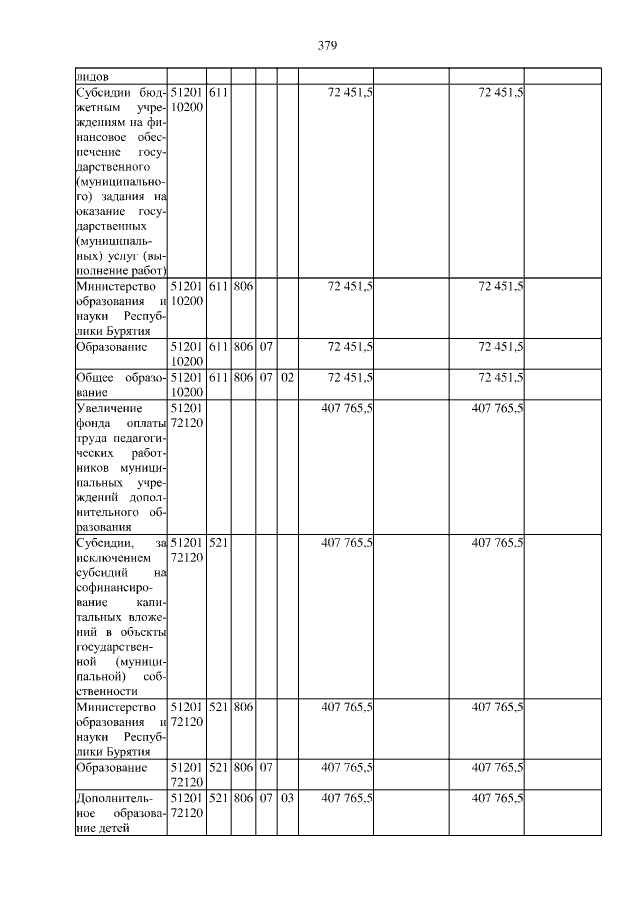 379

| лидов | | | | | | | | | |
|---|---|---|---|---|---|---|---|---|---|
| Субсидии бюджетным учреждениям на финансовое обеспечение государственного (муниципального) задания на оказание государственных (муниципальных) услуг (выполнение работ) | 51201 10200 | 611 | | | | 72 451,5 | | 72 451,5 | |
| Министерство образования и науки Республики Бурятия | 51201 10200 | 611 | 806 | | | 72 451,5 | | 72 451,5 | |
| Образование | 51201 10200 | 611 | 806 | 07 | | 72 451,5 | | 72 451,5 | |
| Общее образование | 51201 10200 | 611 | 806 | 07 | 02 | 72 451,5 | | 72 451,5 | |
| Увеличение фонда оплаты труда педагогических работников муниципальных учреждений дополнительного образования | 51201 72120 | | | | | 407 765,5 | | 407 765,5 | |
| Субсидии, за исключением субсидий на софинансирование капитальных вложений в объекты государственной (муниципальной) собственности | 51201 72120 | 521 | | | | 407 765,5 | | 407 765,5 | |
| Министерство образования и науки Республики Бурятия | 51201 72120 | 521 | 806 | | | 407 765,5 | | 407 765,5 | |
| Образование | 51201 72120 | 521 | 806 | 07 | | 407 765,5 | | 407 765,5 | |
| Дополнительное образование детей | 51201 72120 | 521 | 806 | 07 | 03 | 407 765,5 | | 407 765,5 | |